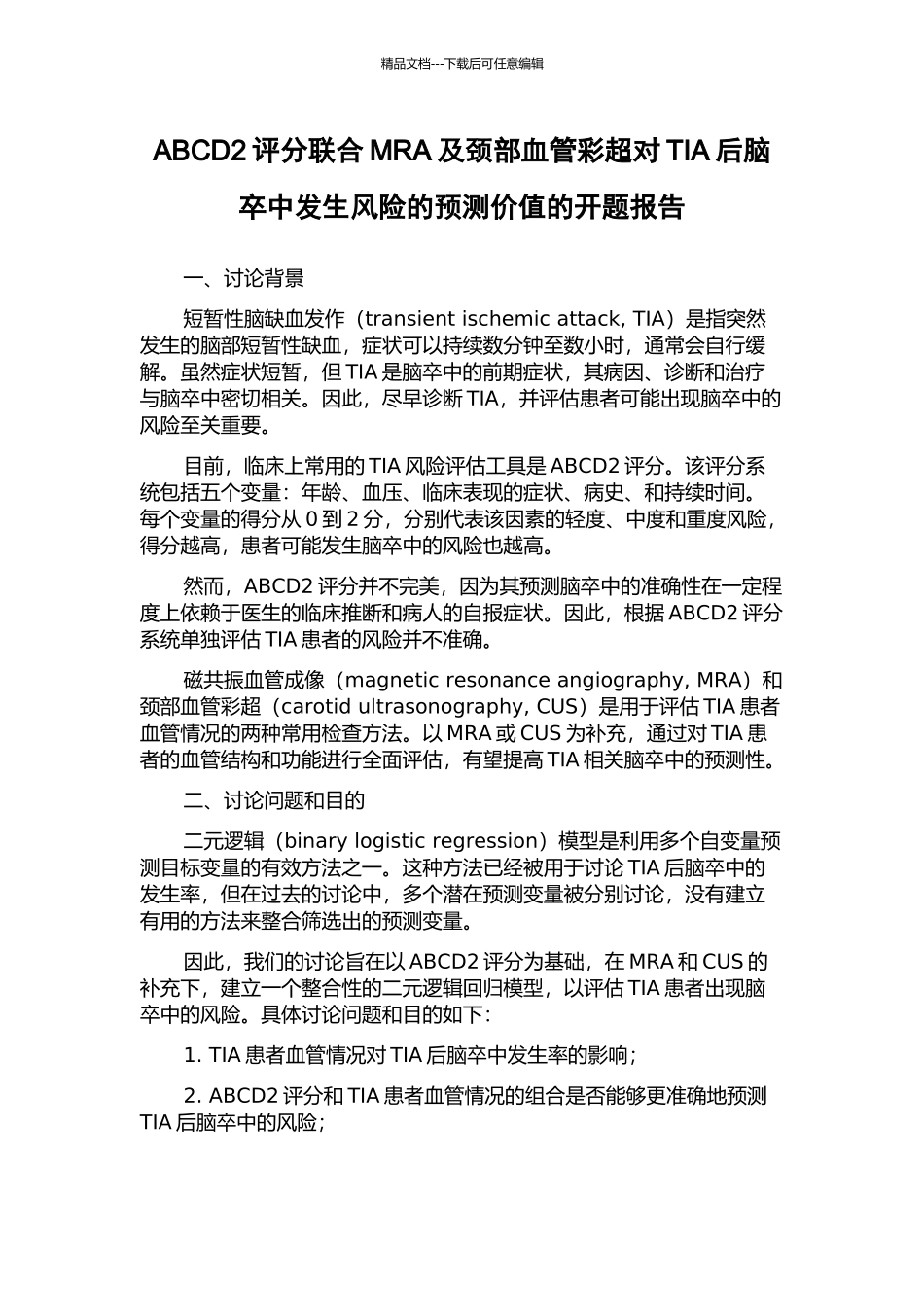 精品文档---下载后可任意编辑

ABCD2 评分联合 MRA 及颈部血管彩超对 TIA 后脑卒中发生风险的预测价值的开题报告

一、讨论背景

短暂性脑缺血发作（transient ischemic attack, TIA）是指突然发生的脑部短暂性缺血，症状可以持续数分钟至数小时，通常会自行缓解。虽然症状短暂，但 TIA 是脑卒中的前期症状，其病因、诊断和治疗与脑卒中密切相关。因此，尽早诊断 TIA，并评估患者可能出现脑卒中的风险至关重要。

目前，临床上常用的 TIA 风险评估工具是 ABCD2 评分。该评分系统包括五个变量：年龄、血压、临床表现的症状、病史、和持续时间。每个变量的得分从 0 到 2 分，分别代表该因素的轻度、中度和重度风险，得分越高，患者可能发生脑卒中的风险也越高。

然而，ABCD2 评分并不完美，因为其预测脑卒中的准确性在一定程度上依赖于医生的临床推断和病人的自报症状。因此，根据 ABCD2 评分系统单独评估 TIA 患者的风险并不准确。

磁共振血管成像（magnetic resonance angiography, MRA）和颈部血管彩超（carotid ultrasonography, CUS）是用于评估 TIA 患者血管情况的两种常用检查方法。以 MRA 或 CUS 为补充，通过对 TIA 患者的血管结构和功能进行全面评估，有望提高 TIA 相关脑卒中的预测性。

二、讨论问题和目的

二元逻辑（binary logistic regression）模型是利用多个自变量预测目标变量的有效方法之一。这种方法已经被用于讨论 TIA 后脑卒中的发生率，但在过去的讨论中，多个潜在预测变量被分别讨论，没有建立有用的方法来整合筛选出的预测变量。

因此，我们的讨论旨在以 ABCD2 评分为基础，在 MRA 和 CUS 的补充下，建立一个整合性的二元逻辑回归模型，以评估 TIA 患者出现脑卒中的风险。具体讨论问题和目的如下：

1. TIA 患者血管情况对 TIA 后脑卒中发生率的影响；

2. ABCD2 评分和 TIA 患者血管情况的组合是否能够更准确地预测 TIA 后脑卒中的风险；